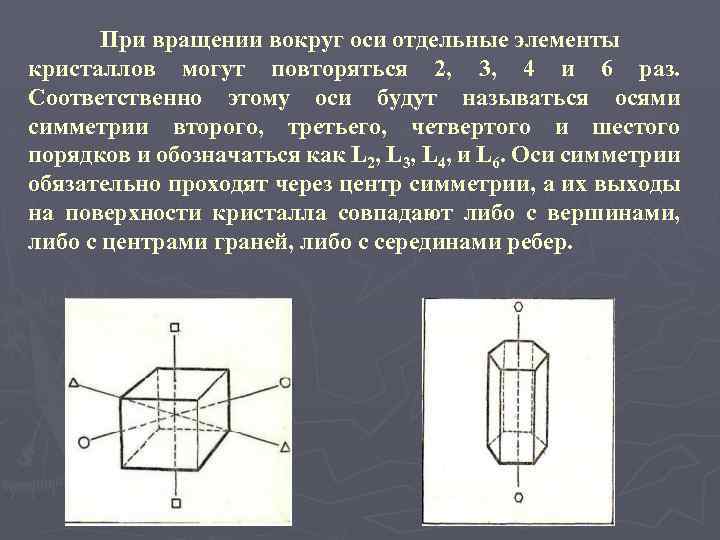 При вращении вокруг оси отдельные элементы кристаллов могут повторяться 2, 3, 4 и 6 раз. Соответственно этому оси будут называться осями симметрии второго, третьего, четвертого и шестого порядков и обозначаться как $L_2$, $L_3$, $L_4$, и $L_6$. Оси симметрии обязательно проходят через центр симметрии, а их выходы на поверхности кристалла совпадают либо с вершинами, либо с центрами граней, либо с серединами ребер.